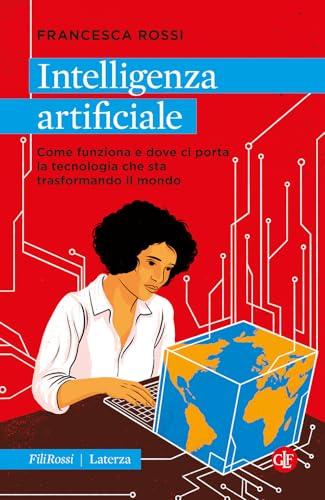 FRANCESCA ROSSI

Intelligenza artificiale

Come funziona e dove ci porta la tecnologia che sta trasformando il mondo

FiliRossi | Laterza

GLF